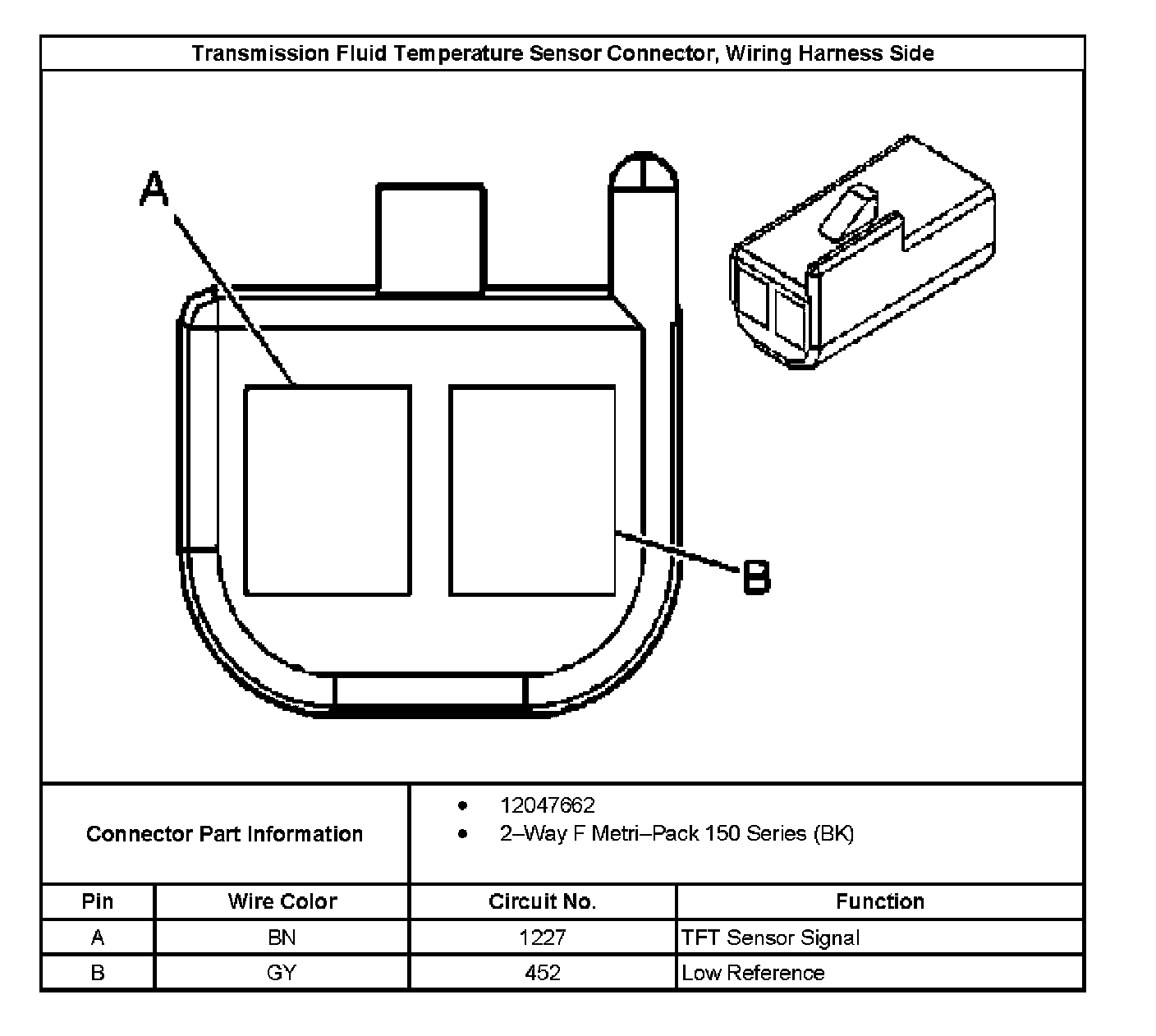 Transmission Fluid Temperature Sensor Connector, Wiring Harness Side

A

B

Connector Part Information

- 12047662
- 2–Way F Metri–Pack 150 Series (BK)

| Pin | Wire Color | Circuit No. | Function |
|---|---|---|---|
| A | BN | 1227 | TFT Sensor Signal |
| B | GY | 452 | Low Reference |